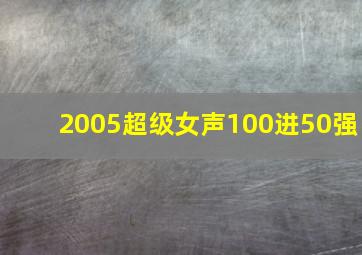 2005超级女声100进50强